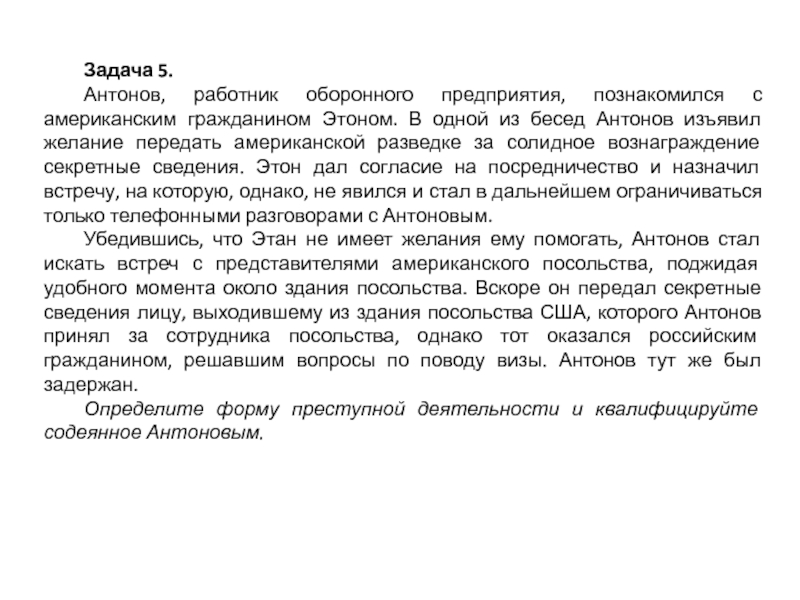 Задача 5.

Антонов, работник оборонного предприятия, познакомился с американским гражданином Этоном. В одной из бесед Антонов изъявил желание передать американской разведке за солидное вознаграждение секретные сведения. Этон дал согласие на посредничество и назначил встречу, на которую, однако, не явился и стал в дальнейшем ограничиваться только телефонными разговорами с Антоновым.

Убедившись, что Этан не имеет желания ему помогать, Антонов стал искать встреч с представителями американского посольства, поджидая удобного момента около здания посольства. Вскоре он передал секретные сведения лицу, выходившему из здания посольства США, которого Антонов принял за сотрудника посольства, однако тот оказался российским гражданином, решавшим вопросы по поводу визы. Антонов тут же был задержан.

Определите форму преступной деятельности и квалифицируйте содеянное Антоновым.